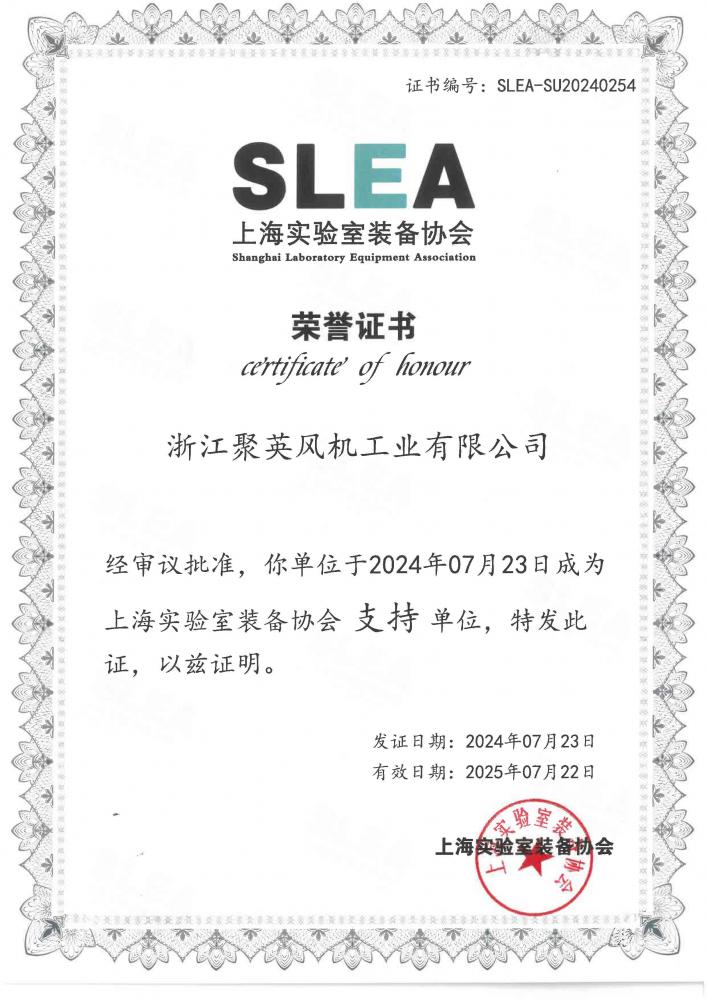 证书编号：SLEA-SU20240254

SLEA
上海实验室装备协会
Shanghai Laboratory Equipment Association

荣誉证书
certificate of honour

浙江聚英风机工业有限公司

经审议批准，你单位于2024年07月23日成为上海实验室装备协会 支持 单位，特发此证，以兹证明。

发证日期：2024年07月23日
有效日期：2025年07月22日

上海实验室装备协会

上海实验室装备协会